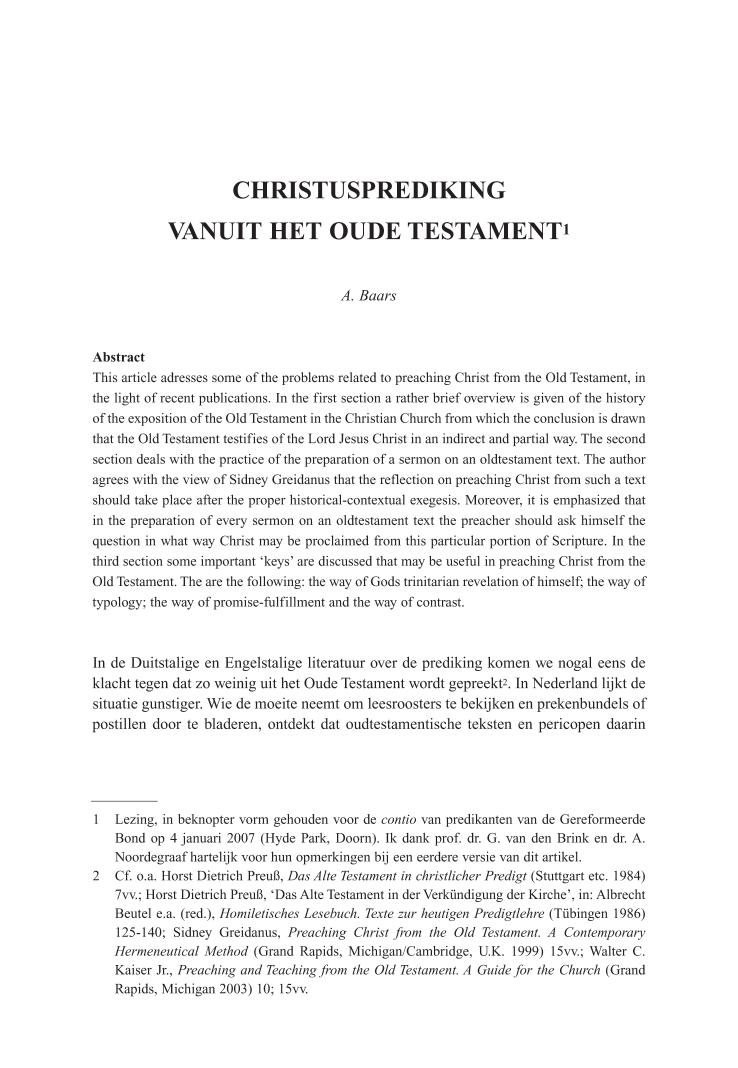 CHRISTUSPREDIKING
VANUIT HET OUDE TESTAMENT$^1$

A. Baars

Abstract
This article adresses some of the problems related to preaching Christ from the Old Testament, in the light of recent publications. In the first section a rather brief overview is given of the history of the exposition of the Old Testament in the Christian Church from which the conclusion is drawn that the Old Testament testifies of the Lord Jesus Christ in an indirect and partial way. The second section deals with the practice of the preparation of a sermon on an oldtestament text. The author agrees with the view of Sidney Greidanus that the reflection on preaching Christ from such a text should take place after the proper historical-contextual exegesis. Moreover, it is emphasized that in the preparation of every sermon on an oldtestament text the preacher should ask himself the question in what way Christ may be proclaimed from this particular portion of Scripture. In the third section some important ‘keys’ are discussed that may be useful in preaching Christ from the Old Testament. The are the following: the way of Gods trinitarian revelation of himself; the way of typology; the way of promise-fulfillment and the way of contrast.

In de Duitstalige en Engelstalige literatuur over de prediking komen we nogal eens de klacht tegen dat zo weinig uit het Oude Testament wordt gepreekt$^2$. In Nederland lijkt de situatie gunstiger. Wie de moeite neemt om leesroosters te bekijken en prekenbundels of postillen door te bladeren, ontdekt dat oudtestamentische teksten en pericopen daarin

1 Lezing, in beknopter vorm gehouden voor de contio van predikanten van de Gereformeerde Bond op 4 januari 2007 (Hyde Park, Doorn). Ik dank prof. dr. G. van den Brink en dr. A. Noordegraaf hartelijk voor hun opmerkingen bij een eerdere versie van dit artikel.
2 Cf. o.a. Horst Dietrich Preuß, Das Alte Testament in christlicher Predigt (Stuttgart etc. 1984) 7vv.; Horst Dietrich Preuß, ‘Das Alte Testament in der Verkündigung der Kirche’, in: Albrecht Beutel e.a. (red.), Homiletisches Lesebuch. Texte zur heutigen Predigtlehre (Tübingen 1986) 125-140; Sidney Greidanus, Preaching Christ from the Old Testament. A Contemporary Hermeneutical Method (Grand Rapids, Michigan/Cambridge, U.K. 1999) 15vv.; Walter C. Kaiser Jr., Preaching and Teaching from the Old Testament. A Guide for the Church (Grand Rapids, Michigan 2003) 10; 15vv.